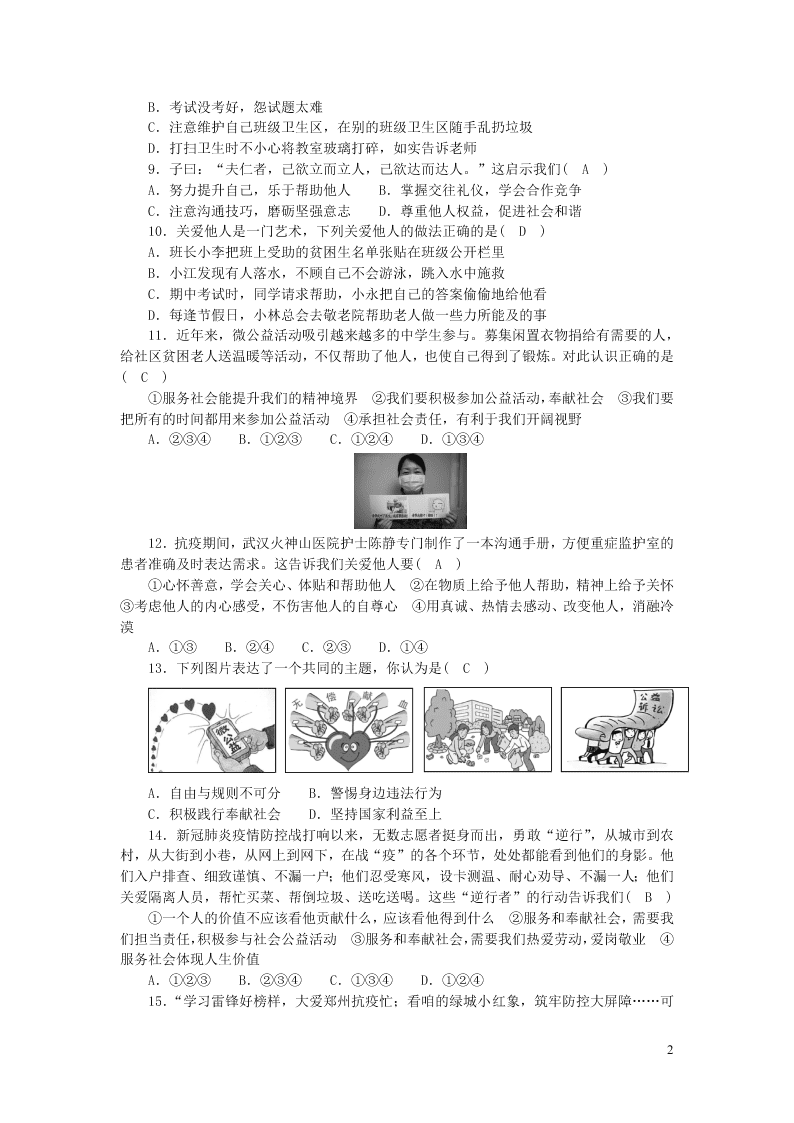 B．考试没考好，怨试题太难
C．注意维护自己班级卫生区，在别的班级卫生区随手乱扔垃圾
D．打扫卫生时不小心将教室玻璃打碎，如实告诉老师
9．子曰：“夫仁者，己欲立而立人，己欲达而达人。”这启示我们( A )
A．努力提升自己，乐于帮助他人　B．掌握交往礼仪，学会合作竞争
C．注意沟通技巧，磨砺坚强意志　D．尊重他人权益，促进社会和谐
10．关爱他人是一门艺术，下列关爱他人的做法正确的是( D )
A．班长小李把班上受助的贫困生名单张贴在班级公开栏里
B．小江发现有人落水，不顾自己不会游泳，跳入水中施救
C．期中考试时，同学请求帮助，小永把自己的答案偷偷地给他看
D．每逢节假日，小林总会去敬老院帮助老人做一些力所能及的事
11．近年来，微公益活动吸引越来越多的中学生参与。募集闲置衣物捐给有需要的人，给社区贫困老人送温暖等活动，不仅帮助了他人，也使自己得到了锻炼。对此认识正确的是( C )
①服务社会能提升我们的精神境界　②我们要积极参加公益活动，奉献社会　③我们要把所有的时间都用来参加公益活动　④承担社会责任，有利于我们开阔视野
A．②③④　B．①②③　C．①②④　D．①③④

12．抗疫期间，武汉火神山医院护士陈静专门制作了一本沟通手册，方便重症监护室的患者准确及时表达需求。这告诉我们关爱他人要( A )
①心怀善意，学会关心、体贴和帮助他人　②在物质上给予他人帮助，精神上给予关怀　③考虑他人的内心感受，不伤害他人的自尊心　④用真诚、热情去感动、改变他人，消融冷漠
A．①③　B．②④　C．②③　D．①④
13．下列图片表达了一个共同的主题，你认为是( C )

微公益　无偿献血　公益诉讼

A．自由与规则不可分　B．警惕身边违法行为
C．积极践行奉献社会　D．坚持国家利益至上
14．新冠肺炎疫情防控战打响以来，无数志愿者挺身而出，勇敢“逆行”，从城市到农村，从大街到小巷，从网上到网下，在战“疫”的各个环节，处处都能看到他们的身影。他们入户排查、细致谨慎、不漏一户；他们忍受寒风，设卡测温、耐心劝导、不漏一人；他们关爱隔离人员，帮忙买菜、帮倒垃圾、送吃送喝。这些“逆行者”的行动告诉我们( B )
①一个人的价值不应该看他贡献什么，应该看他得到什么　②服务和奉献社会，需要我们担当责任，积极参与社会公益活动　③服务和奉献社会，需要我们热爱劳动，爱岗敬业　④服务社会体现人生价值
A．①②③　B．②③④　C．①③④　D．①②④
15．“学习雷锋好榜样，大爱郑州抗疫忙；看咱的绿城小红象，筑牢防控大屏障……可

2